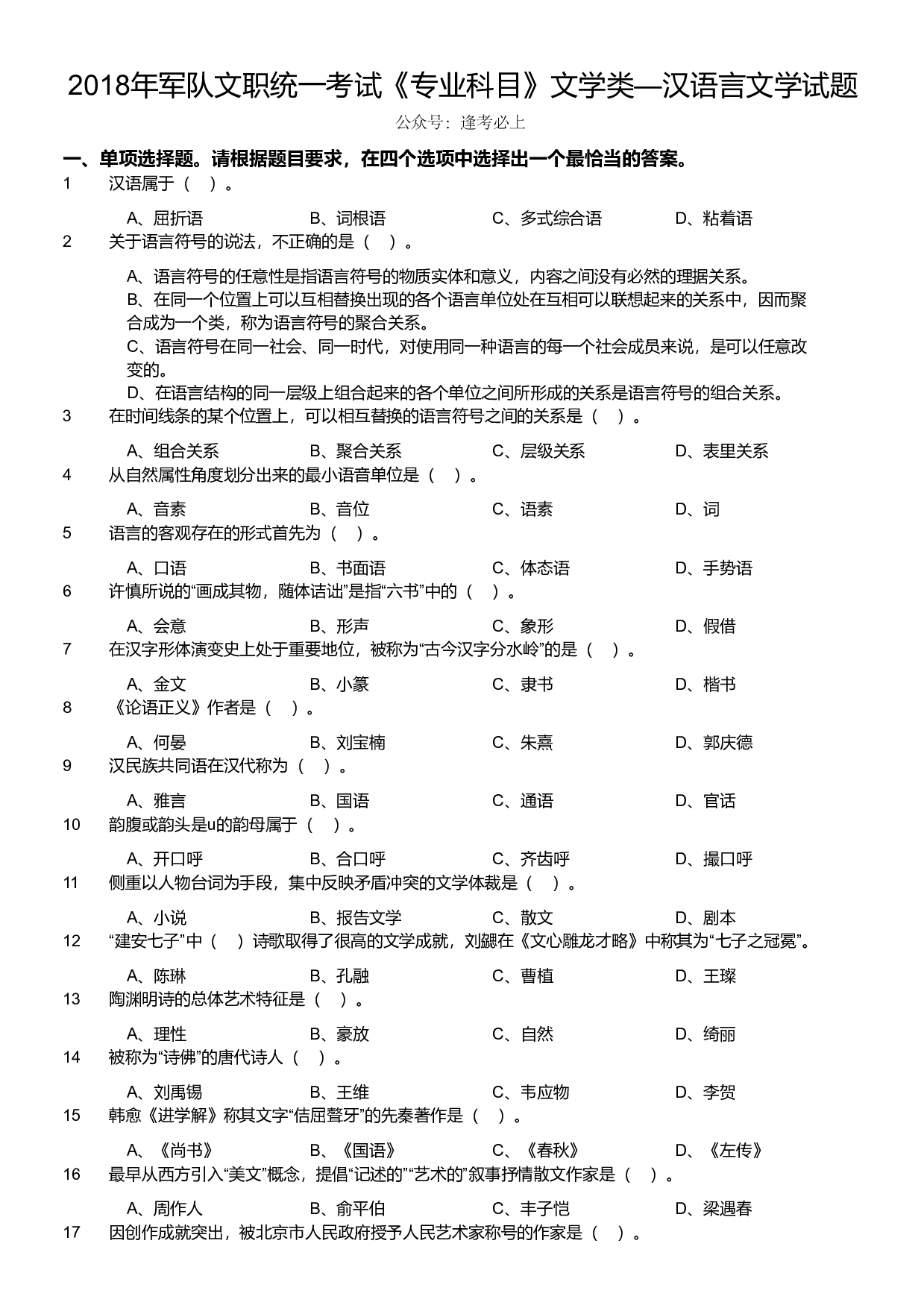 2018年军队文职统一考试《专业科目》文学类—汉语言文学试题

公众号：逢考必上

一、单项选择题。请根据题目要求，在四个选项中选择出一个最恰当的答案。

1 汉语属于（ ）。

A、屈折语 B、词根语 C、多式综合语 D、粘着语

2 关于语言符号的说法，不正确的是（ ）。

A、语言符号的任意性是指语言符号的物质实体和意义，内容之间没有必然的理据关系。

B、在同一个位置上可以互相替换出现的各个语言单位处在互相可以联想起来的关系中，因而聚合成为一个类，称为语言符号的聚合关系。

C、语言符号在同一社会、同一时代，对使用同一种语言的每一个社会成员来说，是可以任意改变的。

D、在语言结构的同一层级上组合起来的各个单位之间所形成的关系是语言符号的组合关系。

3 在时间线条的某个位置上，可以相互替换的语言符号之间的关系是（ ）。

A、组合关系 B、聚合关系 C、层级关系 D、表里关系

4 从自然属性角度划分出来的最小语音单位是（ ）。

A、音素 B、音位 C、语素 D、词

5 语言的客观存在的形式首先为（ ）。

A、口语 B、书面语 C、体态语 D、手势语

6 许慎所说的“画成其物，随体诘诎”是指“六书”中的（ ）。

A、会意 B、形声 C、象形 D、假借

7 在汉字形体演变史上处于重要地位，被称为“古今汉字分水岭”的是（ ）。

A、金文 B、小篆 C、隶书 D、楷书

8 《论语正义》作者是（ ）。

A、何晏 B、刘宝楠 C、朱熹 D、郭庆德

9 汉民族共同语在汉代称为（ ）。

A、雅言 B、国语 C、通语 D、官话

10 韵腹或韵头是u的韵母属于（ ）。

A、开口呼 B、合口呼 C、齐齿呼 D、撮口呼

11 侧重以人物台词为手段，集中反映矛盾冲突的文学体裁是（ ）。

A、小说 B、报告文学 C、散文 D、剧本

12 “建安七子”中（ ）诗歌取得了很高的文学成就，刘勰在《文心雕龙才略》中称其为“七子之冠冕”。

A、陈琳 B、孔融 C、曹植 D、王璨

13 陶渊明诗的总体艺术特征是（ ）。

A、理性 B、豪放 C、自然 D、绮丽

14 被称为“诗佛”的唐代诗人（ ）。

A、刘禹锡 B、王维 C、韦应物 D、李贺

15 韩愈《进学解》称其文字“佶屈聱牙”的先秦著作是（ ）。

A、《尚书》 B、《国语》 C、《春秋》 D、《左传》

16 最早从西方引入“美文”概念，提倡“记述的”“艺术的”叙事抒情散文作家是（ ）。

A、周作人 B、俞平伯 C、丰子恺 D、梁遇春

17 因创作成就突出，被北京市人民政府授予人民艺术家称号的作家是（ ）。